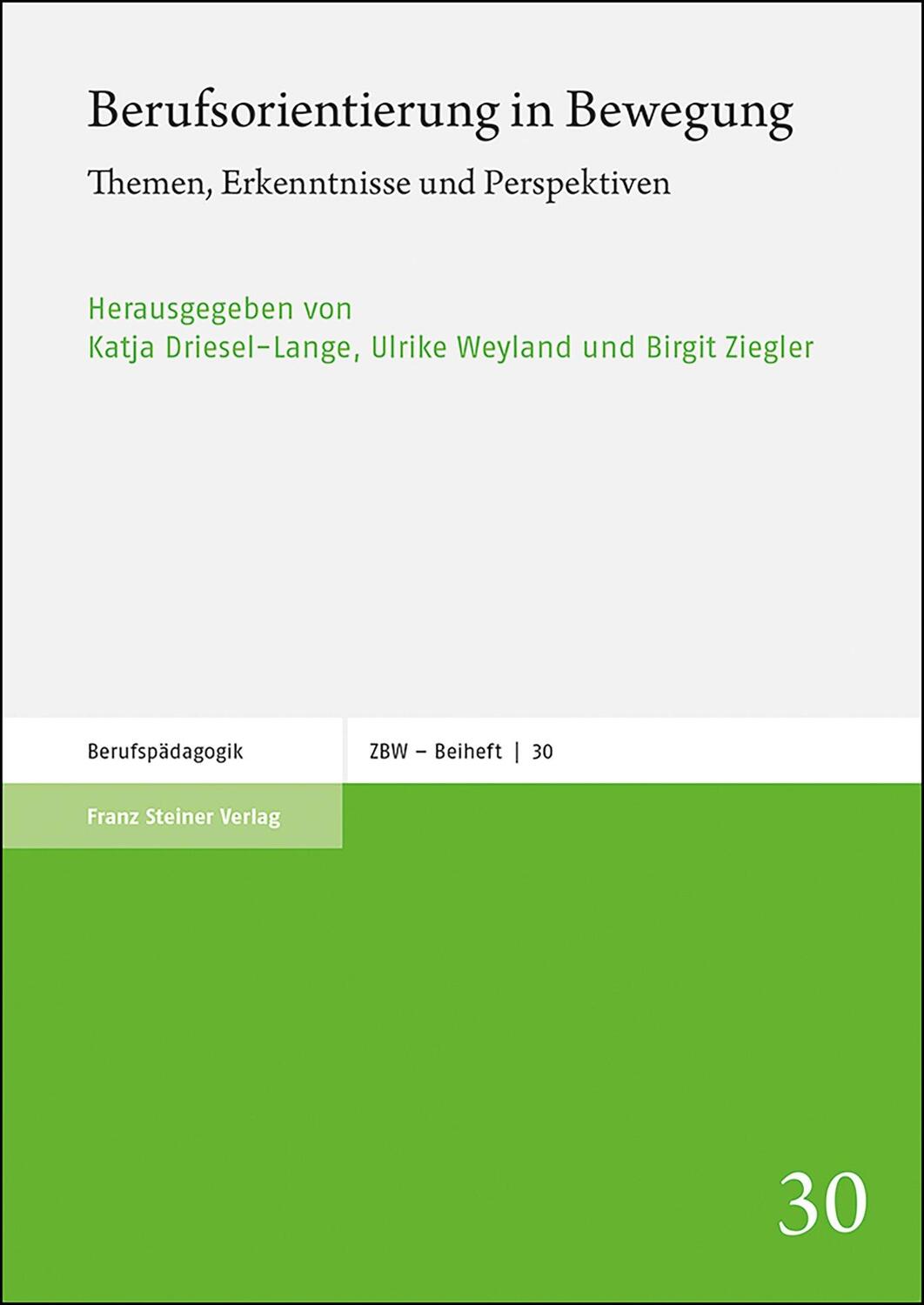 Berufsorientierung in Bewegung

Themen, Erkenntnisse und Perspektiven

Herausgegeben von
Katja Driesel-Lange, Ulrike Weyland und Birgit Ziegler

Berufspädagogik

ZBW – Beiheft | 30

Franz Steiner Verlag

30